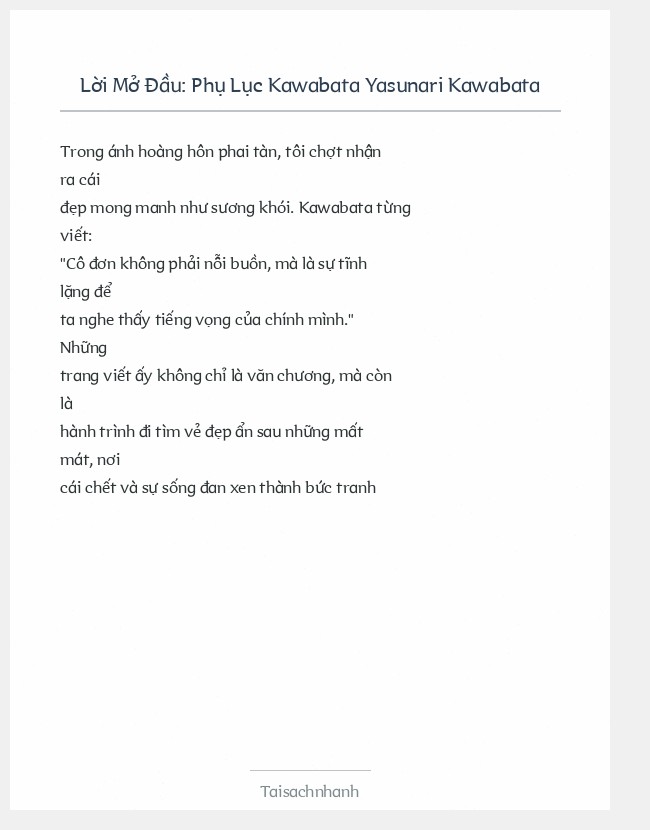 Lời Mở Đầu: Phụ Lục Kawabata Yasunari Kawabata

Trong ánh hoàng hôn phai tàn, tôi chợt nhận ra cái đẹp mong manh như sương khói. Kawabata từng viết: "Cô đơn không phải nỗi buồn, mà là sự tĩnh lặng để ta nghe thấy tiếng vọng của chính mình." Những trang viết ấy không chỉ là văn chương, mà còn là hành trình đi tìm vẻ đẹp ẩn sau những mất mát, nơi cái chết và sự sống đan xen thành bức tranh

Taisachnhanh